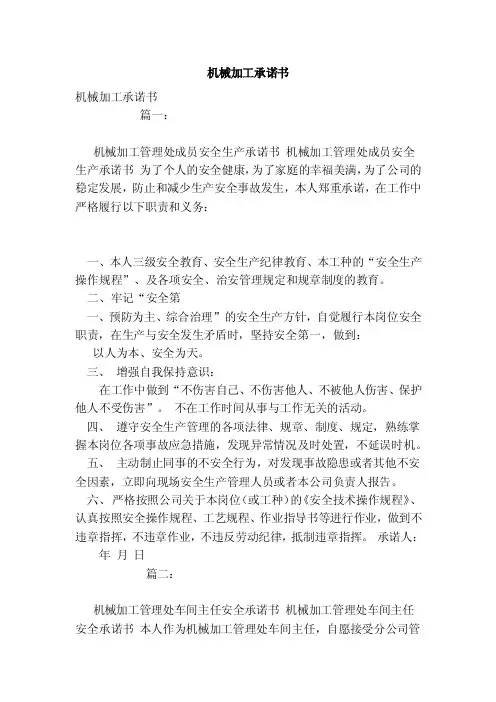 机械加工承诺书

机械加工承诺书

篇一：

机械加工管理处成员安全生产承诺书 机械加工管理处成员安全生产承诺书 为了个人的安全健康，为了家庭的幸福美满，为了公司的稳定发展，防止和减少生产安全事故发生，本人郑重承诺，在工作中严格履行以下职责和义务：

一、本人三级安全教育、安全生产纪律教育、本工种的“安全生产操作规程”、及各项安全、治安管理规定和规章制度的教育。

二、牢记“安全第

一、预防为主、综合治理”的安全生产方针，自觉履行本岗位安全职责，在生产与安全发生矛盾时，坚持安全第一，做到：

以人为本、安全为天。

三、 增强自我保持意识：

在工作中做到“不伤害自己、不伤害他人、不被他人伤害、保护他人不受伤害”。 不在工作时间从事与工作无关的活动。

四、 遵守安全生产管理的各项法律、规章、制度、规定，熟练掌握本岗位各项事故应急措施，发现异常情况及时处置，不延误时机。

五、 主动制止同事的不安全行为，对发现事故隐患或者其他不安全因素，立即向现场安全生产管理人员或者本公司负责人报告。

六、严格按照公司关于本岗位（或工种）的《安全技术操作规程》、认真按照安全操作规程、工艺规程、作业指导书等进行作业，做到不违章指挥，不违章作业，不违反劳动纪律，抵制违章指挥。 承诺人：

年 月 日

篇二：

机械加工管理处车间主任安全承诺书 机械加工管理处车间主任安全承诺书 本人作为机械加工管理处车间主任，自愿接受分公司管